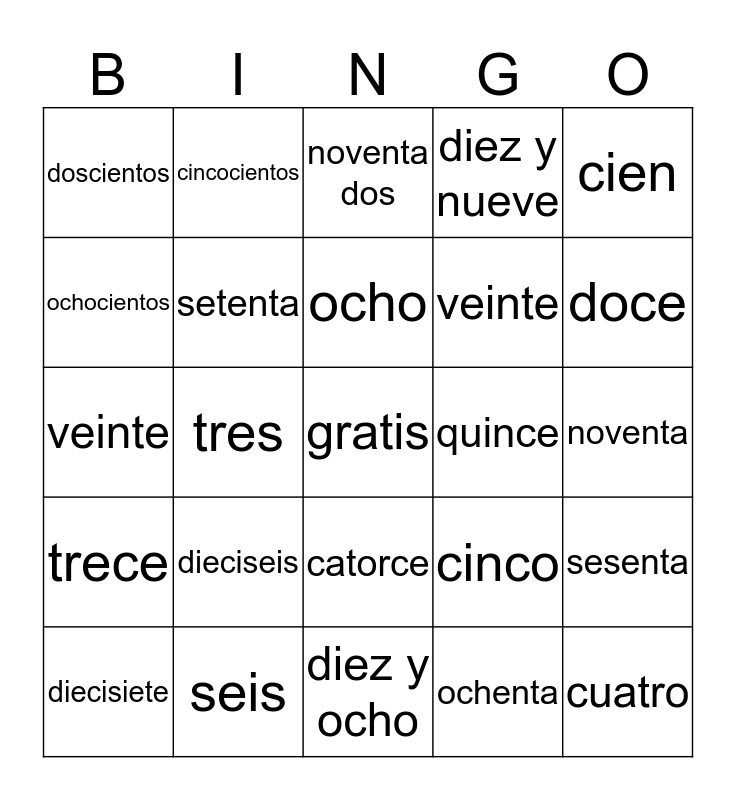 | B | I | N | G | O |
|---|---|---|---|---|
| doscientos | cincocientos | noventa dos | diez y nueve | cien |
| ochocientos | setenta | ocho | veinte | doce |
| veinte | tres | gratis | quince | noventa |
| trece | dieciseis | catorce | cinco | sesenta |
| diecisiete | seis | diez y ocho | ochenta | cuatro |